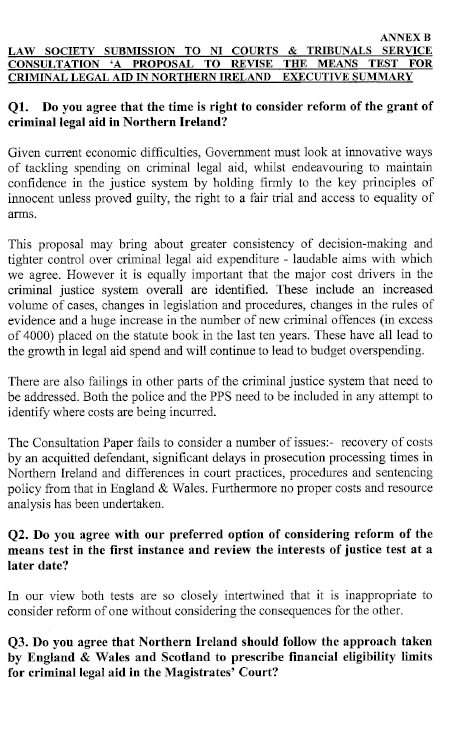 ANNEX B

LAW SOCIETY SUBMISSION TO NI COURTS & TRIBUNALS SERVICE CONSULTATION 'A PROPOSAL TO REVISE THE MEANS TEST FOR CRIMINAL LEGAL AID IN NORTHERN IRELAND EXECUTIVE SUMMARY

Q1. Do you agree that the time is right to consider reform of the grant of criminal legal aid in Northern Ireland?

Given current economic difficulties, Government must look at innovative ways of tackling spending on criminal legal aid, whilst endeavouring to maintain confidence in the justice system by holding firmly to the key principles of innocent unless proved guilty, the right to a fair trial and access to equality of arms.

This proposal may bring about greater consistency of decision-making and tighter control over criminal legal aid expenditure - laudable aims with which we agree. However it is equally important that the major cost drivers in the criminal justice system overall are identified. These include an increased volume of cases, changes in legislation and procedures, changes in the rules of evidence and a huge increase in the number of new criminal offences (in excess of 4000) placed on the statute book in the last ten years. These have all lead to the growth in legal aid spend and will continue to lead to budget overspending.

There are also failings in other parts of the criminal justice system that need to be addressed. Both the police and the PPS need to be included in any attempt to identify where costs are being incurred.

The Consultation Paper fails to consider a number of issues:- recovery of costs by an acquitted defendant, significant delays in prosecution processing times in Northern Ireland and differences in court practices, procedures and sentencing policy from that in England & Wales. Furthermore no proper costs and resource analysis has been undertaken.

Q2. Do you agree with our preferred option of considering reform of the means test in the first instance and review the interests of justice test at a later date?

In our view both tests are so closely intertwined that it is inappropriate to consider reform of one without considering the consequences for the other.

Q3. Do you agree that Northern Ireland should follow the approach taken by England & Wales and Scotland to prescribe financial eligibility limits for criminal legal aid in the Magistrates' Court?